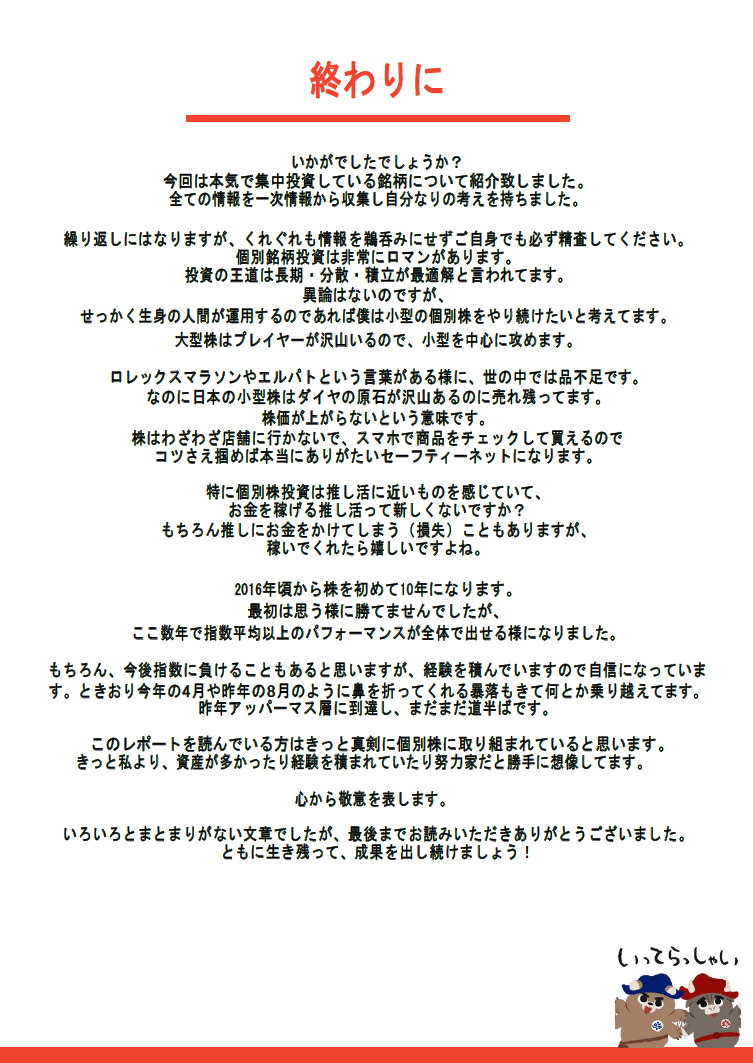 終わりに

いかがでしたでしょうか？
今回は本気で集中投資している銘柄について紹介致しました。
全ての情報を一次情報から収集し自分なりの考えを持ちました。

繰り返しにはなりますが、くれぐれも情報を鵜呑みにせずご自身でも必ず精査してください。
個別銘柄投資は非常にロマンがあります。
投資の王道は長期・分散・積立が最適解と言われてます。
異論はないのですが、
せっかく生身の人間が運用するのであれば僕は小型の個別株をやり続けたいと考えてます。
大型株はプレイヤーが沢山いるので、小型を中心に攻めます。

ロレックスマラソンやエルパトという言葉がある様に、世の中では品不足です。
なのに日本の小型株はダイヤの原石が沢山あるのに売れ残ってます。
株価が上がらないという意味です。
株はわざわざ店舗に行かないで、スマホで商品をチェックして買えるので
コツさえ掴めば本当にありがたいセーフティーネットになります。

特に個別株投資は推し活に近いものを感じていて、
お金を稼げる推し活って新しくないですか？
もちろん推しにお金をかけてしまう（損失）こともありますが、
稼いでくれたら嬉しいですよね。

2016年頃から株を初めて10年になります。
最初は思う様に勝てませんでしたが、
ここ数年で指数平均以上のパフォーマンスが全体で出せる様になりました。

もちろん、今後指数に負けることもあると思いますが、経験を積んでいますので自信になっています。ときおり今年の4月や昨年の8月のように鼻を折ってくれる暴落もきて何とか乗り越えてます。
昨年アッパーマス層に到達し、まだまだ道半ばです。

このレポートを読んでいる方はきっと真剣に個別株に取り組まれていると思います。
きっと私より、資産が多かったり経験を積まれていたり努力家だと勝手に想像してます。

心から敬意を表します。

いろいろとまとまりがない文章でしたが、最後までお読みいただきありがとうございました。
ともに生き残って、成果を出し続けましょう！

いってらっしゃい